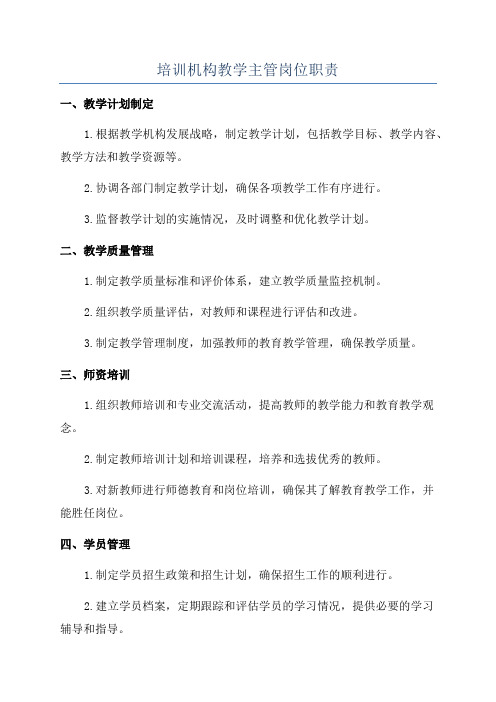 培训机构教学主管岗位职责

一、教学计划制定

1.根据教学机构发展战略，制定教学计划，包括教学目标、教学内容、教学方法和教学资源等。

2.协调各部门制定教学计划，确保各项教学工作有序进行。

3.监督教学计划的实施情况，及时调整和优化教学计划。

二、教学质量管理

1.制定教学质量标准和评价体系，建立教学质量监控机制。

2.组织教学质量评估，对教师和课程进行评估和改进。

3.制定教学管理制度，加强教师的教育教学管理，确保教学质量。

三、师资培训

1.组织教师培训和专业交流活动，提高教师的教学能力和教育教学观念。

2.制定教师培训计划和培训课程，培养和选拔优秀的教师。

3.对新教师进行师德教育和岗位培训，确保其了解教育教学工作，并能胜任岗位。

四、学员管理

1.制定学员招生政策和招生计划，确保招生工作的顺利进行。

2.建立学员档案，定期跟踪和评估学员的学习情况，提供必要的学习辅导和指导。